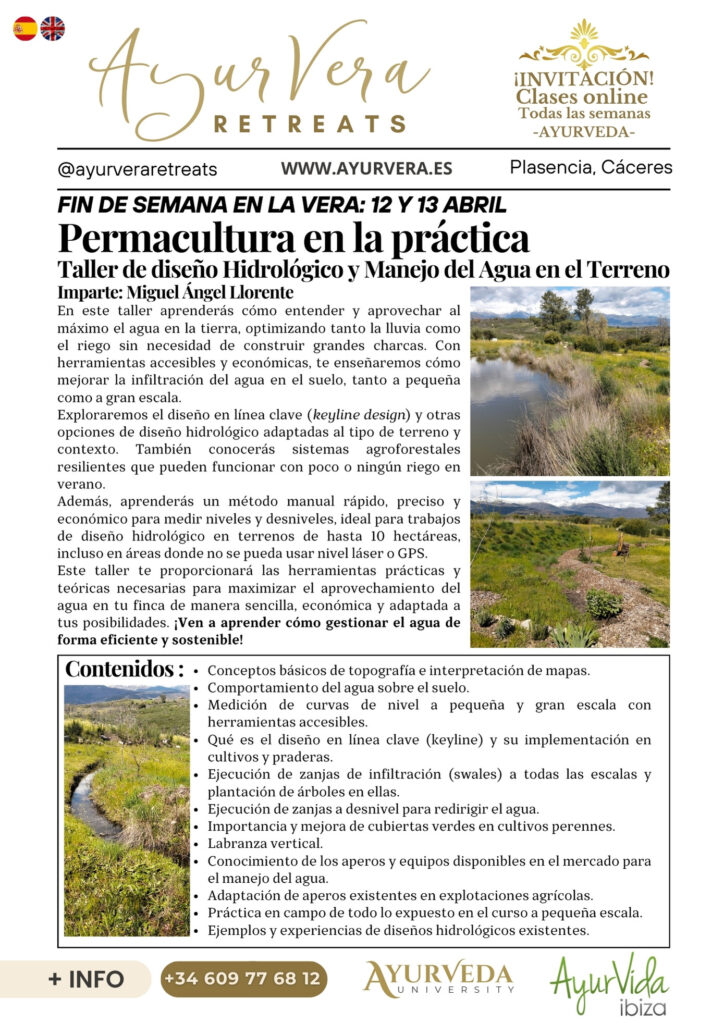 AyurVera
RETREATS

¡INVITACIÓN!
Clases online
Todas las semanas
-AYURVEDA-

@ayurveraretreats
WWW.AYURVERA.ES
Plasencia, Cáceres

FIN DE SEMANA EN LA VERA: 12 Y 13 ABRIL

Permacultura en la práctica

Taller de diseño Hidrológico y Manejo del Agua en el Terreno

Imparte: Miguel Ángel Llorente

En este taller aprenderás cómo entender y aprovechar al máximo el agua en la tierra, optimizando tanto la lluvia como el riego sin necesidad de construir grandes charcas. Con herramientas accesibles y económicas, te enseñaremos cómo mejorar la infiltración del agua en el suelo, tanto a pequeña como a gran escala.

Exploraremos el diseño en línea clave (keyline design) y otras opciones de diseño hidrológico adaptadas al tipo de terreno y contexto. También conocerás sistemas agroforestales resilientes que pueden funcionar con poco o ningún riego en verano.

Además, aprenderás un método manual rápido, preciso y económico para medir niveles y desniveles, ideal para trabajos de diseño hidrológico en terrenos de hasta 10 hectáreas, incluso en áreas donde no se pueda usar nivel láser o GPS.

Este taller te proporcionará las herramientas prácticas y teóricas necesarias para maximizar el aprovechamiento del agua en tu finca de manera sencilla, económica y adaptada a tus posibilidades. ¡Ven a aprender cómo gestionar el agua de forma eficiente y sostenible!

Contenidos :
• Conceptos básicos de topografía e interpretación de mapas.
• Comportamiento del agua sobre el suelo.
• Medición de curvas de nivel a pequeña y gran escala con herramientas accesibles.
• Qué es el diseño en línea clave (keyline) y su implementación en cultivos y praderas.
• Ejecución de zanjas de infiltración (swales) a todas las escalas y plantación de árboles en ellas.
• Ejecución de zanjas a desnivel para redirigir el agua.
• Importancia y mejora de cubiertas verdes en cultivos perennes.
• Labranza vertical.
• Conocimiento de los aperos y equipos disponibles en el mercado para el manejo del agua.
• Adaptación de aperos existentes en explotaciones agrícolas.
• Práctica en campo de todo lo expuesto en el curso a pequeña escala.
• Ejemplos y experiencias de diseños hidrológicos existentes.

+ INFO
+34 609 77 68 12
AYURVEDA UNIVERSITY
AyurVida ibiza